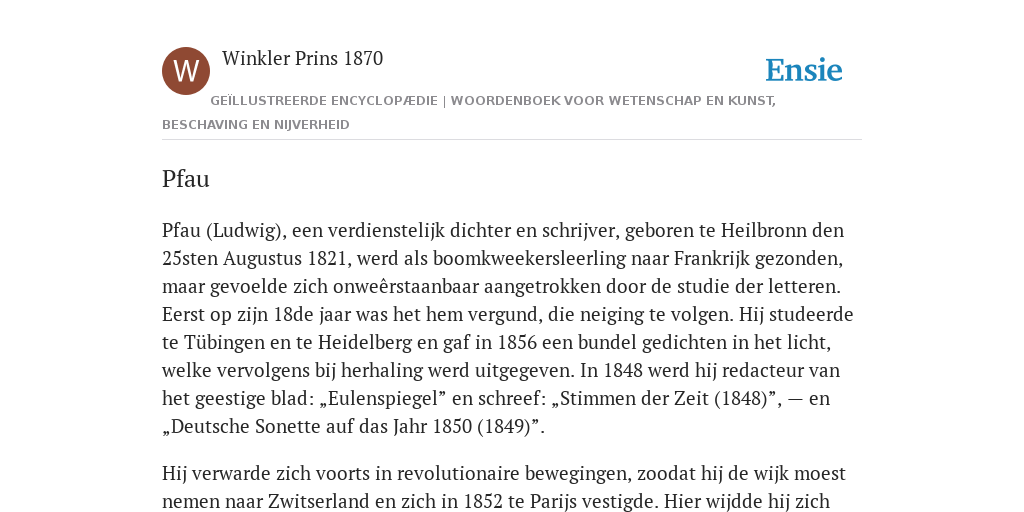 W

Winkler Prins 1870

Ensie

GEÏLLUSTREERDE ENCYCLOPÆDIE | WOORDENBOEK VOOR WETENSCHAP EN KUNST, BESCHAVING EN NIJVERHEID

Pfau

Pfau (Ludwig), een verdienstelijk dichter en schrijver, geboren te Heilbronn den 25sten Augustus 1821, werd als boomkweekersleerling naar Frankrijk gezonden, maar gevoelde zich onweêrstaanbaar aangetrokken door de studie der letteren. Eerst op zijn 18de jaar was het hem vergund, die neiging te volgen. Hij studeerde te Tübingen en te Heidelberg en gaf in 1856 een bundel gedichten in het licht, welke vervolgens bij herhaling werd uitgegeven. In 1848 werd hij redacteur van het geestige blad: „Eulenspiegel” en schreef: „Stimmen der Zeit (1848)”, — en „Deutsche Sonette auf das Jahr 1850 (1849)”.

Hij verwarde zich voorts in revolutionaire bewegingen, zoodat hij de wijk moest nemen naar Zwitserland en zich in 1852 te Parijs vestigde. Hier wijdde hij zich